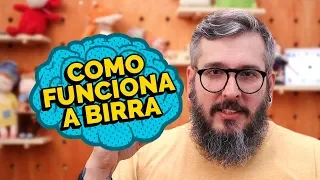 COMO FUNCIONA A BIRRA